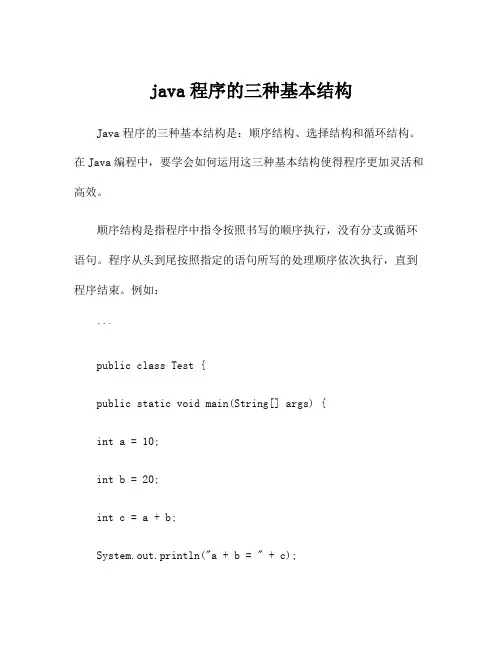 java 程序的三种基本结构

Java 程序的三种基本结构是：顺序结构、选择结构和循环结构。在 Java 编程中，要学会如何运用这三种基本结构使得程序更加灵活和高效。

顺序结构是指程序中指令按照书写的顺序执行，没有分支或循环语句。程序从头到尾按照指定的语句所写的处理顺序依次执行，直到程序结束。例如：

```

public class Test {

public static void main(String[] args) {

int a = 10;

int b = 20;

int c = a + b;

System.out.println("a + b = " + c);